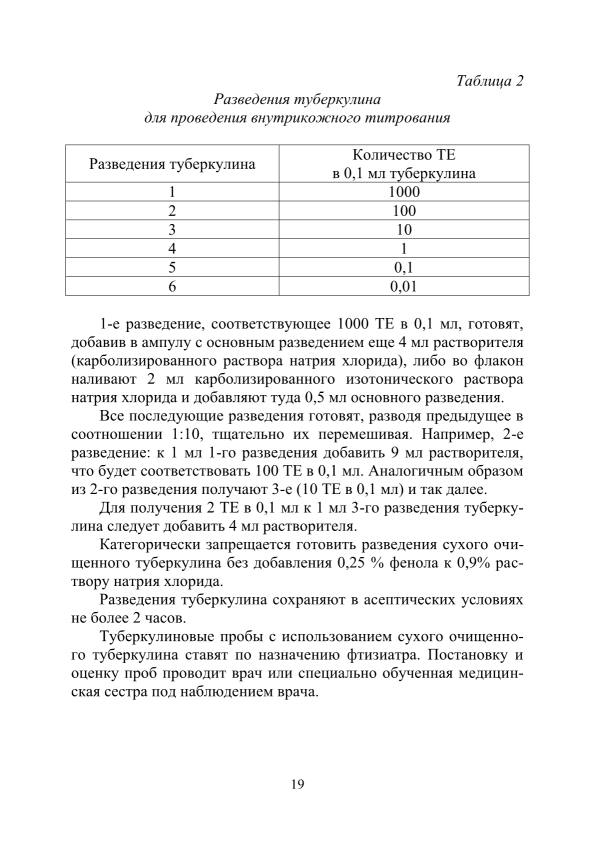 Таблица 2

Разведения туберкулина
для проведения внутрикожного титрования

| Разведения туберкулина | Количество ТЕ в 0,1 мл туберкулина |
|---|---|
| 1 | 1000 |
| 2 | 100 |
| 3 | 10 |
| 4 | 1 |
| 5 | 0,1 |
| 6 | 0,01 |

1-е разведение, соответствующее 1000 ТЕ в 0,1 мл, готовят, добавив в ампулу с основным разведением еще 4 мл растворителя (карболизированного раствора натрия хлорида), либо во флакон наливают 2 мл карболизированного изотонического раствора натрия хлорида и добавляют туда 0,5 мл основного разведения.

Все последующие разведения готовят, разводя предыдущее в соотношении 1:10, тщательно их перемешивая. Например, 2-е разведение: к 1 мл 1-го разведения добавить 9 мл растворителя, что будет соответствовать 100 ТЕ в 0,1 мл. Аналогичным образом из 2-го разведения получают 3-е (10 ТЕ в 0,1 мл) и так далее.

Для получения 2 ТЕ в 0,1 мл к 1 мл 3-го разведения туберкулина следует добавить 4 мл растворителя.

Категорически запрещается готовить разведения сухого очищенного туберкулина без добавления 0,25 % фенола к 0,9% раствору натрия хлорида.

Разведения туберкулина сохраняют в асептических условиях не более 2 часов.

Туберкулиновые пробы с использованием сухого очищенного туберкулина ставят по назначению фтизиатра. Постановку и оценку проб проводит врач или специально обученная медицинская сестра под наблюдением врача.

19